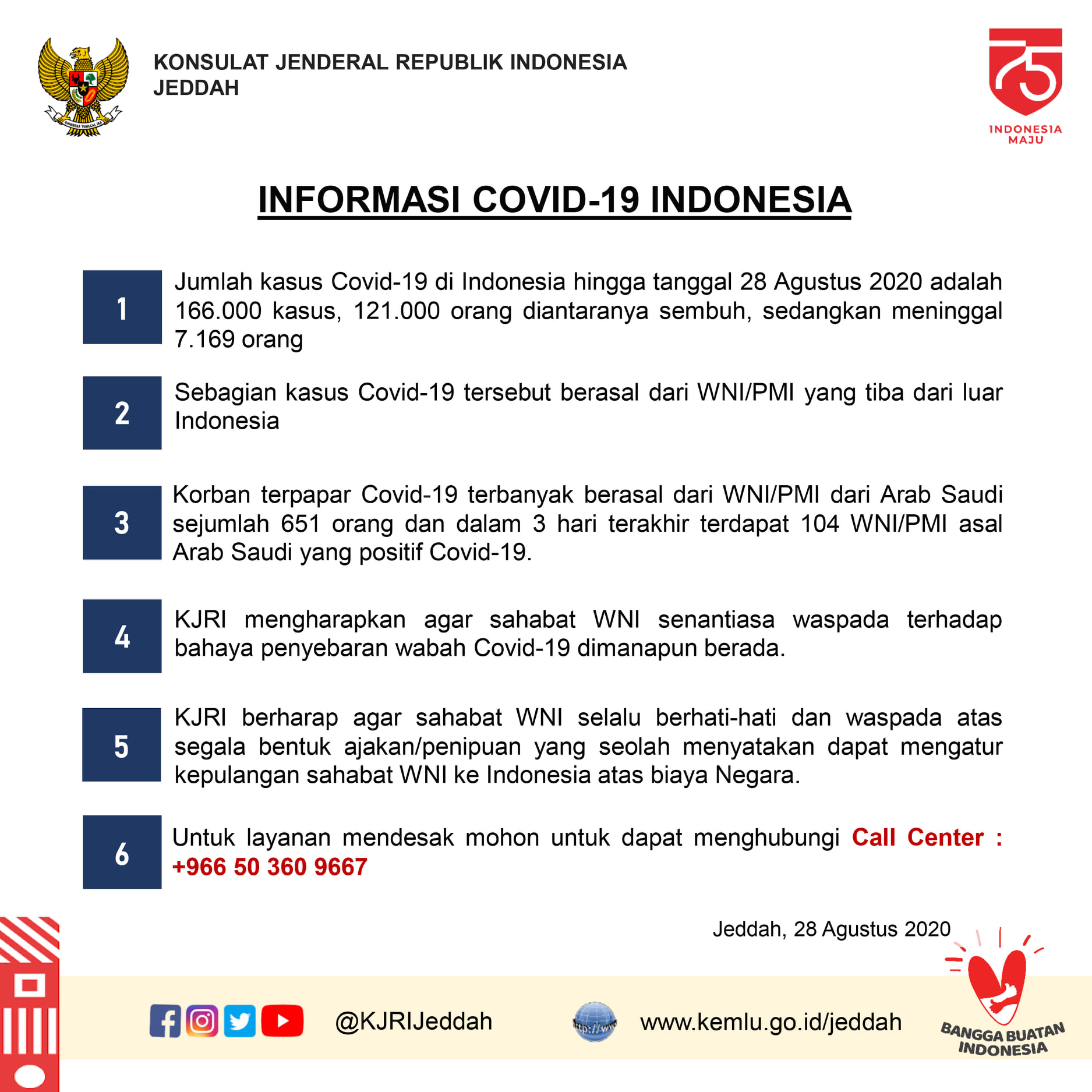 BHINNEKA TUNGGAL IKA

KONSULAT JENDERAL REPUBLIK INDONESIA
JEDDAH

75
INDONESIA MAJU

INFORMASI COVID-19 INDONESIA

1 Jumlah kasus Covid-19 di Indonesia hingga tanggal 28 Agustus 2020 adalah 166.000 kasus, 121.000 orang diantaranya sembuh, sedangkan meninggal 7.169 orang

2 Sebagian kasus Covid-19 tersebut berasal dari WNI/PMI yang tiba dari luar Indonesia

3 Korban terpapar Covid-19 terbanyak berasal dari WNI/PMI dari Arab Saudi sejumlah 651 orang dan dalam 3 hari terakhir terdapat 104 WNI/PMI asal Arab Saudi yang positif Covid-19.

4 KJRI mengharapkan agar sahabat WNI senantiasa waspada terhadap bahaya penyebaran wabah Covid-19 dimanapun berada.

5 KJRI berharap agar sahabat WNI selalu berhati-hati dan waspada atas segala bentuk ajakan/penipuan yang seolah menyatakan dapat mengatur kepulangan sahabat WNI ke Indonesia atas biaya Negara.

6 Untuk layanan mendesak mohon untuk dapat menghubungi Call Center : +966 50 360 9667

Jeddah, 28 Agustus 2020

@KJRIJeddah

http://www

www.kemlu.go.id/jeddah

BANGGA BUATAN INDONESIA